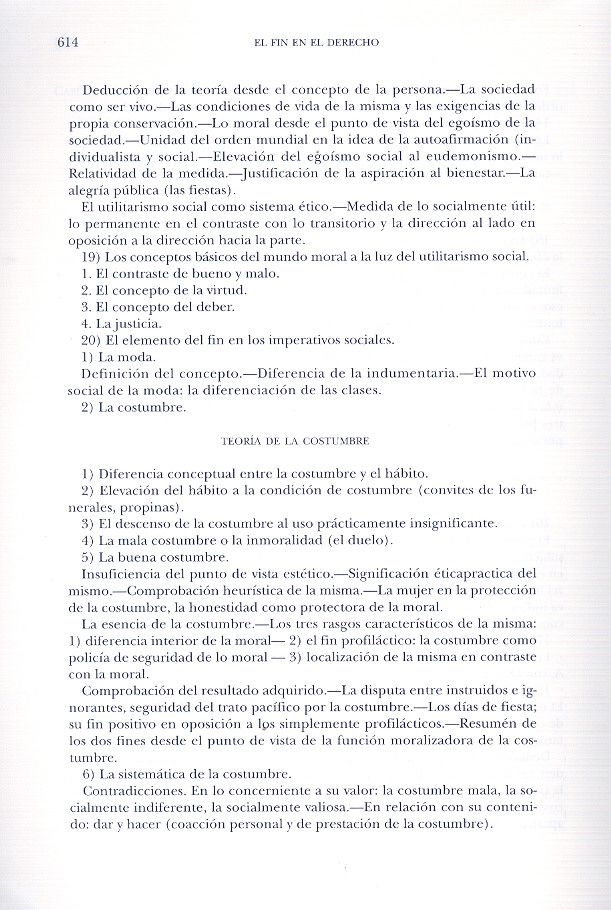 614 EL FIN EN EL DERECHO

Deducción de la teoría desde el concepto de la persona.—La sociedad como ser vivo.—Las condiciones de vida de la misma y las exigencias de la propia conservación.—Lo moral desde el punto de vista del egoísmo de la sociedad.—Unidad del orden mundial en la idea de la autoafirmación (individualista y social.—Elevación del egoísmo social al eudemonismo.—Relatividad de la medida.—Justificación de la aspiración al bienestar.—La alegría pública (las fiestas).

El utilitarismo social como sistema ético.—Medida de lo socialmente útil: lo permanente en el contraste con lo transitorio y la dirección al lado en oposición a la dirección hacia la parte.

19) Los conceptos básicos del mundo moral a la luz del utilitarismo social.

1. El contraste de bueno y malo.

2. El concepto de la virtud.

3. El concepto del deber.

4. La justicia.

20) El elemento del fin en los imperativos sociales.

1) La moda.

Definición del concepto.—Diferencia de la indumentaria.—El motivo social de la moda: la diferenciación de las clases.

2) La costumbre.

TEORÍA DE LA COSTUMBRE

1) Diferencia conceptual entre la costumbre y el hábito.

2) Elevación del hábito a la condición de costumbre (convites de los funerales, propinas).

3) El descenso de la costumbre al uso prácticamente insignificante.

4) La mala costumbre o la inmoralidad (el duelo).

5) La buena costumbre.

Insuficiencia del punto de vista estético.—Significación éticapractica del mismo.—Comprobación heurística de la misma.—La mujer en la protección de la costumbre, la honestidad como protectora de la moral.

La esencia de la costumbre.—Los tres rasgos característicos de la misma: 1) diferencia interior de la moral— 2) el fin profiláctico: la costumbre como policía de seguridad de lo moral — 3) localización de la misma en contraste con la moral.

Comprobación del resultado adquirido.—La disputa entre instruidos e ignorantes, seguridad del trato pacífico por la costumbre.—Los días de fiesta; su fin positivo en oposición a los simplemente profilácticos.—Resumén de los dos fines desde el punto de vista de la función moralizadora de la costumbre.

6) La sistemática de la costumbre.

Contradicciones. En lo concerniente a su valor: la costumbre mala, la socialmente indiferente, la socialmente valiosa.—En relación con su contenido: dar y hacer (coacción personal y de prestación de la costumbre).